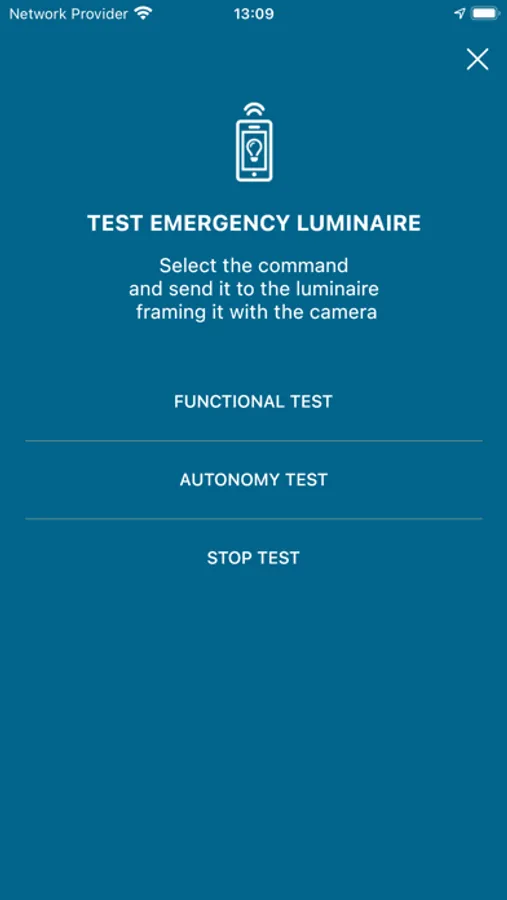 Network Provider 13:09

TEST EMERGENCY LUMINAIRE

Select the command and send it to the luminaire framing it with the camera

FUNCTIONAL TEST

AUTONOMY TEST

STOP TEST